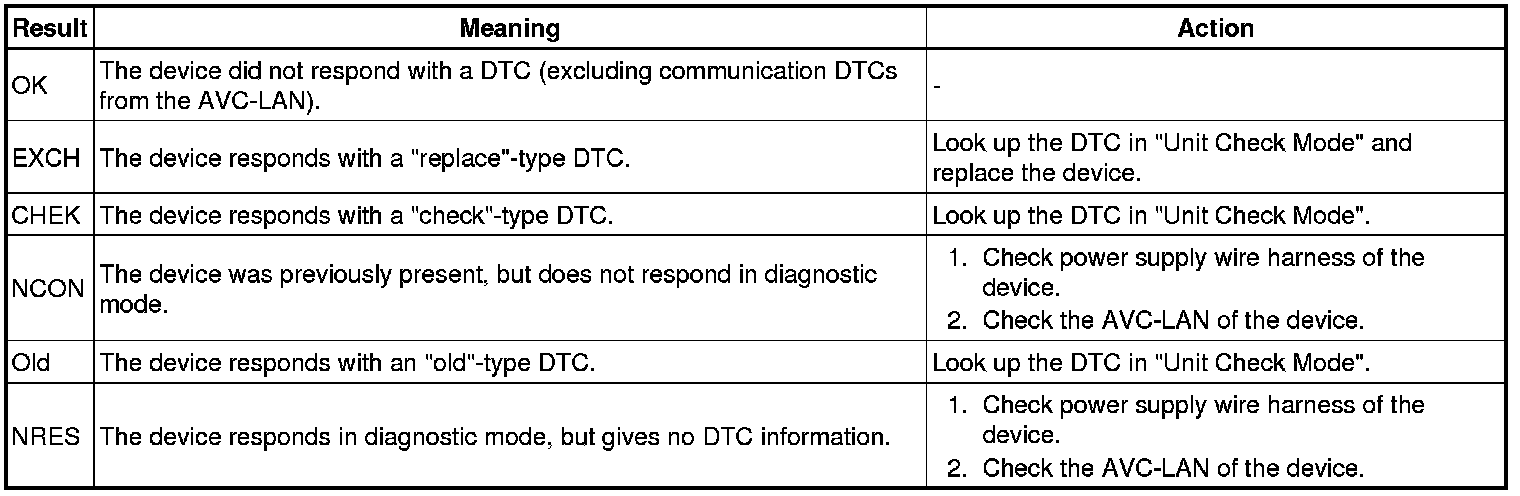 | Result | Meaning | Action |
|---|---|---|
| OK | The device did not respond with a DTC (excluding communication DTCs from the AVC-LAN). | - |
| EXCH | The device responds with a "replace"-type DTC. | Look up the DTC in "Unit Check Mode" and replace the device. |
| CHEK | The device responds with a "check"-type DTC. | Look up the DTC in "Unit Check Mode". |
| NCON | The device was previously present, but does not respond in diagnostic mode. | 1. Check power supply wire harness of the device. 2. Check the AVC-LAN of the device. |
| Old | The device responds with an "old"-type DTC. | Look up the DTC in "Unit Check Mode". |
| NRES | The device responds in diagnostic mode, but gives no DTC information. | 1. Check power supply wire harness of the device. 2. Check the AVC-LAN of the device. |